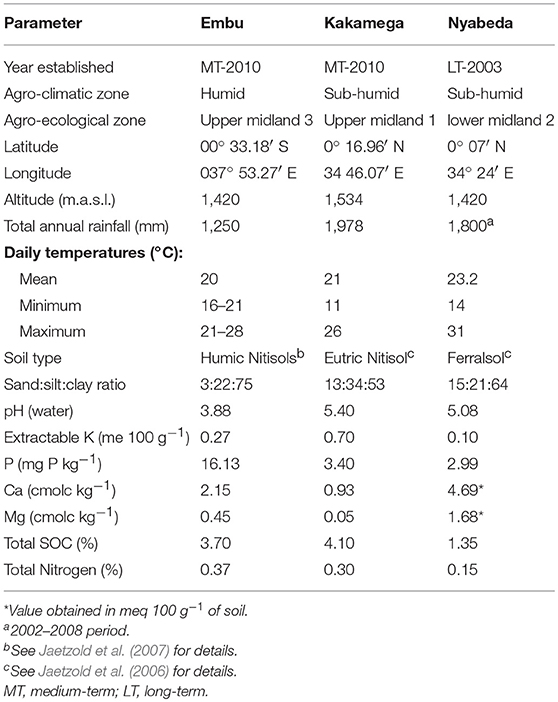 | Parameter | Embu | Kakamega | Nyabeda |
|---|---|---|---|
| Year established | MT-2010 | MT-2010 | LT-2003 |
| Agro-climatic zone | Humid | Sub-humid | Sub-humid |
| Agro-ecological zone | Upper midland 3 | Upper midland 1 | lower midland 2 |
| Latitude | 00° 33.18′ S | 0° 16.96′ N | 0° 07′ N |
| Longitude | 037° 53.27′ E | 34 46.07′ E | 34° 24′ E |
| Altitude (m.a.s.l.) | 1,420 | 1,534 | 1,420 |
| Total annual rainfall (mm) | 1,250 | 1,978 | 1,800$^a$ |
| **Daily temperatures (°C):** | | | |
| Mean | 20 | 21 | 23.2 |
| Minimum | 16–21 | 11 | 14 |
| Maximum | 21–28 | 26 | 31 |
| Soil type | Humic Nitisols$^b$ | Eutric Nitisol$^c$ | Ferralsol$^c$ |
| Sand:silt:clay ratio | 3:22:75 | 13:34:53 | 15:21:64 |
| pH (water) | 3.88 | 5.40 | 5.08 |
| Extractable K (me 100 g$^{-1}$) | 0.27 | 0.70 | 0.10 |
| P (mg P kg$^{-1}$) | 16.13 | 3.40 | 2.99 |
| Ca (cmolc kg$^{-1}$) | 2.15 | 0.93 | 4.69* |
| Mg (cmolc kg$^{-1}$) | 0.45 | 0.05 | 1.68* |
| Total SOC (%) | 3.70 | 4.10 | 1.35 |
| Total Nitrogen (%) | 0.37 | 0.30 | 0.15 |

*Value obtained in meq 100 g$^{-1}$ of soil.
$^a$2002–2008 period.
$^b$See Jaetzold et al. (2007) for details.
$^c$See Jaetzold et al. (2006) for details.
MT, medium-term; LT, long-term.